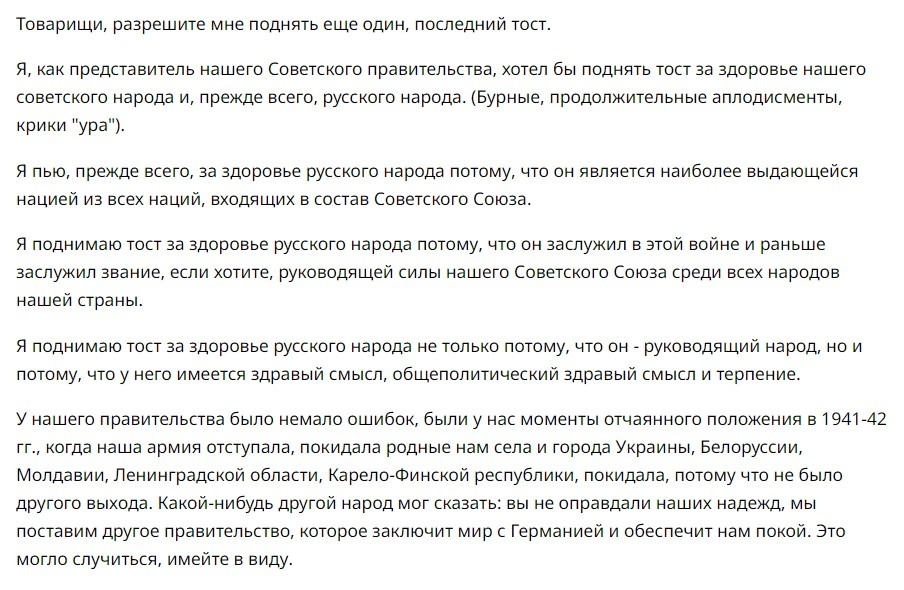 Товарищи, разрешите мне поднять еще один, последний тост.

Я, как представитель нашего Советского правительства, хотел бы поднять тост за здоровье нашего советского народа и, прежде всего, русского народа. (Бурные, продолжительные аплодисменты, крики "ура").

Я пью, прежде всего, за здоровье русского народа потому, что он является наиболее выдающейся нацией из всех наций, входящих в состав Советского Союза.

Я поднимаю тост за здоровье русского народа потому, что он заслужил в этой войне и раньше заслужил звание, если хотите, руководящей силы нашего Советского Союза среди всех народов нашей страны.

Я поднимаю тост за здоровье русского народа не только потому, что он - руководящий народ, но и потому, что у него имеется здравый смысл, общеполитический здравый смысл и терпение.

У нашего правительства было немало ошибок, были у нас моменты отчаянного положения в 1941-42 гг., когда наша армия отступала, покидала родные нам села и города Украины, Белоруссии, Молдавии, Ленинградской области, Карело-Финской республики, покидала, потому что не было другого выхода. Какой-нибудь другой народ мог сказать: вы не оправдали наших надежд, мы поставим другое правительство, которое заключит мир с Германией и обеспечит нам покой. Это могло случиться, имейте в виду.